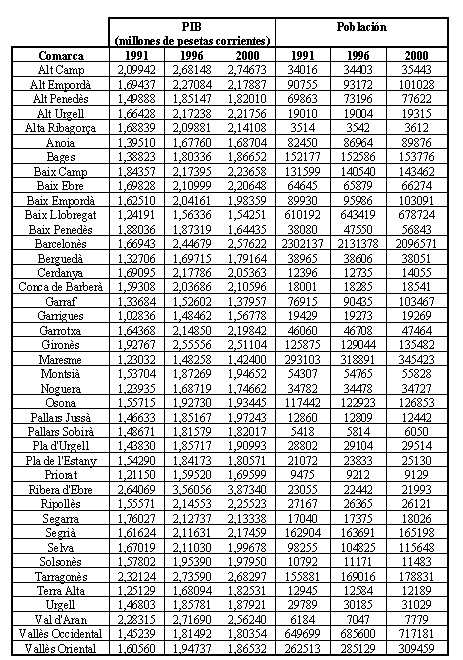 | | PIB (millones de pesetas corrientes) | | | Población | | |
|---|---|---|---|---|---|---|
| Comarca | 1991 | 1996 | 2000 | 1991 | 1996 | 2000 |
| Alt Camp | 2,09942 | 2,68148 | 2,74673 | 34016 | 34403 | 35443 |
| Alt Empordà | 1,69437 | 2,27084 | 2,17887 | 90755 | 93172 | 101028 |
| Alt Penedès | 1,49888 | 1,85147 | 1,82010 | 69863 | 73196 | 77622 |
| Alt Urgell | 1,66428 | 2,17238 | 2,21756 | 19010 | 19004 | 19315 |
| Alta Ribagorça | 1,68839 | 2,09881 | 2,14108 | 3514 | 3542 | 3612 |
| Anoia | 1,39510 | 1,67760 | 1,68704 | 82450 | 86964 | 89876 |
| Bages | 1,38823 | 1,80336 | 1,86652 | 152177 | 152586 | 153776 |
| Baix Camp | 1,84357 | 2,17395 | 2,23658 | 131599 | 140540 | 143462 |
| Baix Ebre | 1,69828 | 2,10999 | 2,20648 | 64645 | 65879 | 66274 |
| Baix Empordà | 1,62510 | 2,04161 | 1,98359 | 89930 | 95986 | 103091 |
| Baix Llobregat | 1,24191 | 1,56336 | 1,54251 | 610192 | 643419 | 678724 |
| Baix Penedès | 1,88036 | 1,87319 | 1,64435 | 38080 | 47550 | 56843 |
| Barcelonès | 1,66943 | 2,44679 | 2,57622 | 2302137 | 2131378 | 2096571 |
| Berguedà | 1,32706 | 1,69715 | 1,79164 | 38965 | 38606 | 38051 |
| Cerdanya | 1,69095 | 2,17786 | 2,05363 | 12396 | 12735 | 14055 |
| Conca de Barberà | 1,59308 | 2,03686 | 2,10596 | 18001 | 18285 | 18541 |
| Garraf | 1,33684 | 1,52602 | 1,37957 | 76915 | 90435 | 103467 |
| Garrigues | 1,02836 | 1,48462 | 1,56778 | 19429 | 19273 | 19269 |
| Garrotxa | 1,64368 | 2,14850 | 2,19842 | 46060 | 46708 | 47464 |
| Gironès | 1,92767 | 2,55556 | 2,51104 | 125875 | 129044 | 135482 |
| Maresme | 1,23032 | 1,48258 | 1,42400 | 293103 | 318891 | 345423 |
| Montsià | 1,53704 | 1,87269 | 1,94652 | 54307 | 54765 | 55828 |
| Noguera | 1,23935 | 1,68719 | 1,74662 | 34782 | 34478 | 34727 |
| Osona | 1,55715 | 1,92730 | 1,93445 | 117442 | 122923 | 126853 |
| Pallars Jussà | 1,46633 | 1,85167 | 1,97243 | 12860 | 12809 | 12442 |
| Pallars Sobirà | 1,48671 | 1,81579 | 1,82017 | 5418 | 5814 | 6050 |
| Pla d'Urgell | 1,43830 | 1,85717 | 1,90993 | 28802 | 29104 | 29514 |
| Pla de l'Estany | 1,54290 | 1,84173 | 1,80571 | 21072 | 23833 | 25130 |
| Priorat | 1,21150 | 1,59520 | 1,69599 | 9475 | 9212 | 9129 |
| Ribera d'Ebre | 2,64069 | 3,56056 | 3,87340 | 23055 | 22442 | 21993 |
| Ripollès | 1,55571 | 2,14553 | 2,25523 | 27167 | 26365 | 26121 |
| Segarra | 1,76027 | 2,12737 | 2,13338 | 17040 | 17375 | 18026 |
| Segrià | 1,61624 | 2,11631 | 2,17459 | 162904 | 163691 | 165198 |
| Selva | 1,67019 | 2,11030 | 1,99678 | 98255 | 104825 | 115648 |
| Solsonès | 1,57802 | 1,95390 | 1,97950 | 10792 | 11171 | 11483 |
| Tarragonès | 2,32124 | 2,73590 | 2,68297 | 155881 | 169016 | 178831 |
| Terra Alta | 1,25129 | 1,68094 | 1,82531 | 12945 | 12584 | 12189 |
| Urgell | 1,46803 | 1,85781 | 1,87921 | 29789 | 30185 | 31029 |
| Val d'Aran | 2,28315 | 2,71690 | 2,56240 | 6184 | 7047 | 7779 |
| Vallès Occidental | 1,45239 | 1,81492 | 1,80354 | 649699 | 685600 | 717181 |
| Vallès Oriental | 1,60560 | 1,94737 | 1,86532 | 262513 | 285129 | 309459 |